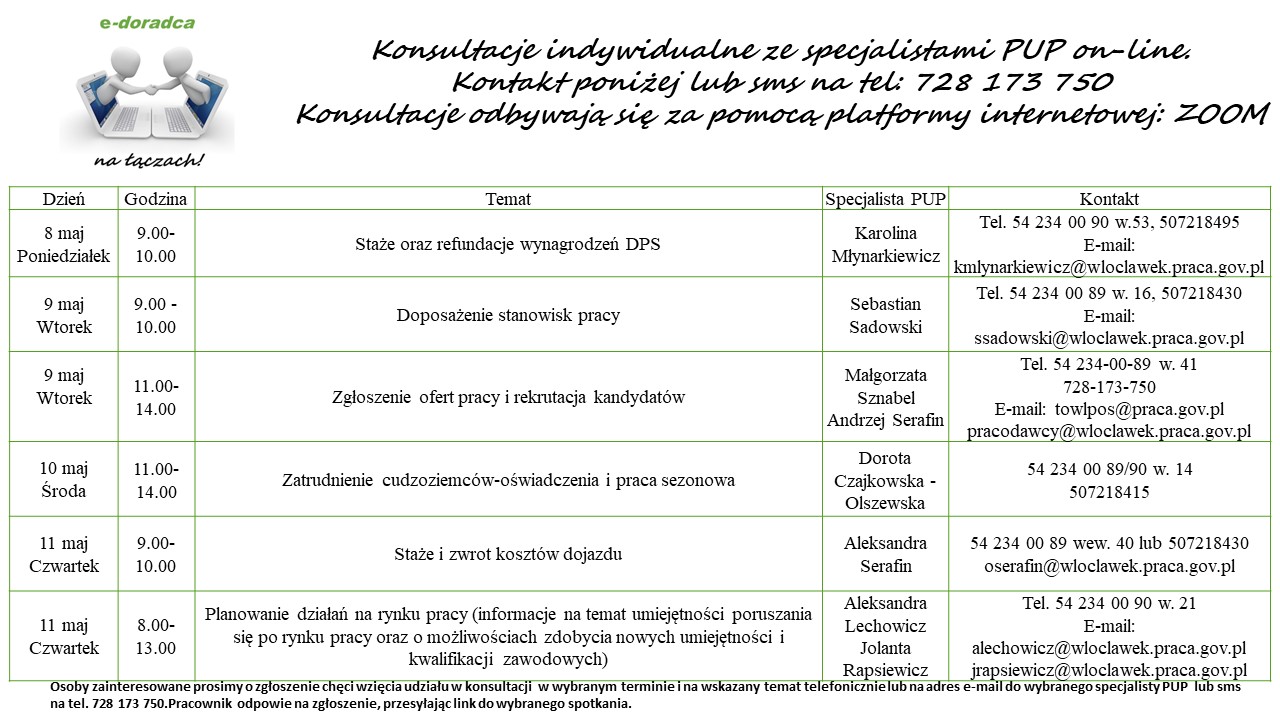 e-doradca

na łączach!

Konsultacje indywidualne ze specjalistami PUP on-line.
Kontakt poniżej lub sms na tel: 728 173 750
Konsultacje odbywają się za pomocą platformy internetowej: ZOOM

| Dzień | Godzina | Temat | Specjalista PUP | Kontakt |
|---|---|---|---|---|
| 8 maj Poniedziałek | 9.00-10.00 | Staże oraz refundacje wynagrodzeń DPS | Karolina Młynarkiewicz | Tel. 54 234 00 90 w.53, 507218495 E-mail: kmlynarkiewicz@wloclawek.praca.gov.pl |
| 9 maj Wtorek | 9.00 - 10.00 | Doposażenie stanowisk pracy | Sebastian Sadowski | Tel. 54 234 00 89 w. 16, 507218430 E-mail: ssadowski@wloclawek.praca.gov.pl |
| 9 maj Wtorek | 11.00-14.00 | Zgłoszenie ofert pracy i rekrutacja kandydatów | Małgorzata Sznabel Andrzej Serafin | Tel. 54 234-00-89 w. 41 728-173-750 E-mail: towlpos@praca.gov.pl pracodawcy@wloclawek.praca.gov.pl |
| 10 maj Środa | 11.00-14.00 | Zatrudnienie cudzoziemców-oświadczenia i praca sezonowa | Dorota Czajkowska - Olszewska | 54 234 00 89/90 w. 14 507218415 |
| 11 maj Czwartek | 9.00-10.00 | Staże i zwrot kosztów dojazdu | Aleksandra Serafin | 54 234 00 89 wew. 40 lub 507218430 oserafin@wloclawek.praca.gov.pl |
| 11 maj Czwartek | 8.00-13.00 | Planowanie działań na rynku pracy (informacje na temat umiejętności poruszania się po rynku pracy oraz o możliwościach zdobycia nowych umiejętności i kwalifikacji zawodowych) | Aleksandra Lechowicz Jolanta Rapsiewicz | Tel. 54 234 00 90 w. 21 E-mail: alechowicz@wloclawek.praca.gov.pl jrapsiewicz@wloclawek.praca.gov.pl |

Osoby zainteresowane prosimy o zgłoszenie chęci wzięcia udziału w konsultacji w wybranym terminie i na wskazany temat telefonicznie lub na adres e-mail do wybranego specjalisty PUP lub sms na tel. 728 173 750.Pracownik odpowie na zgłoszenie, przesyłając link do wybranego spotkania.